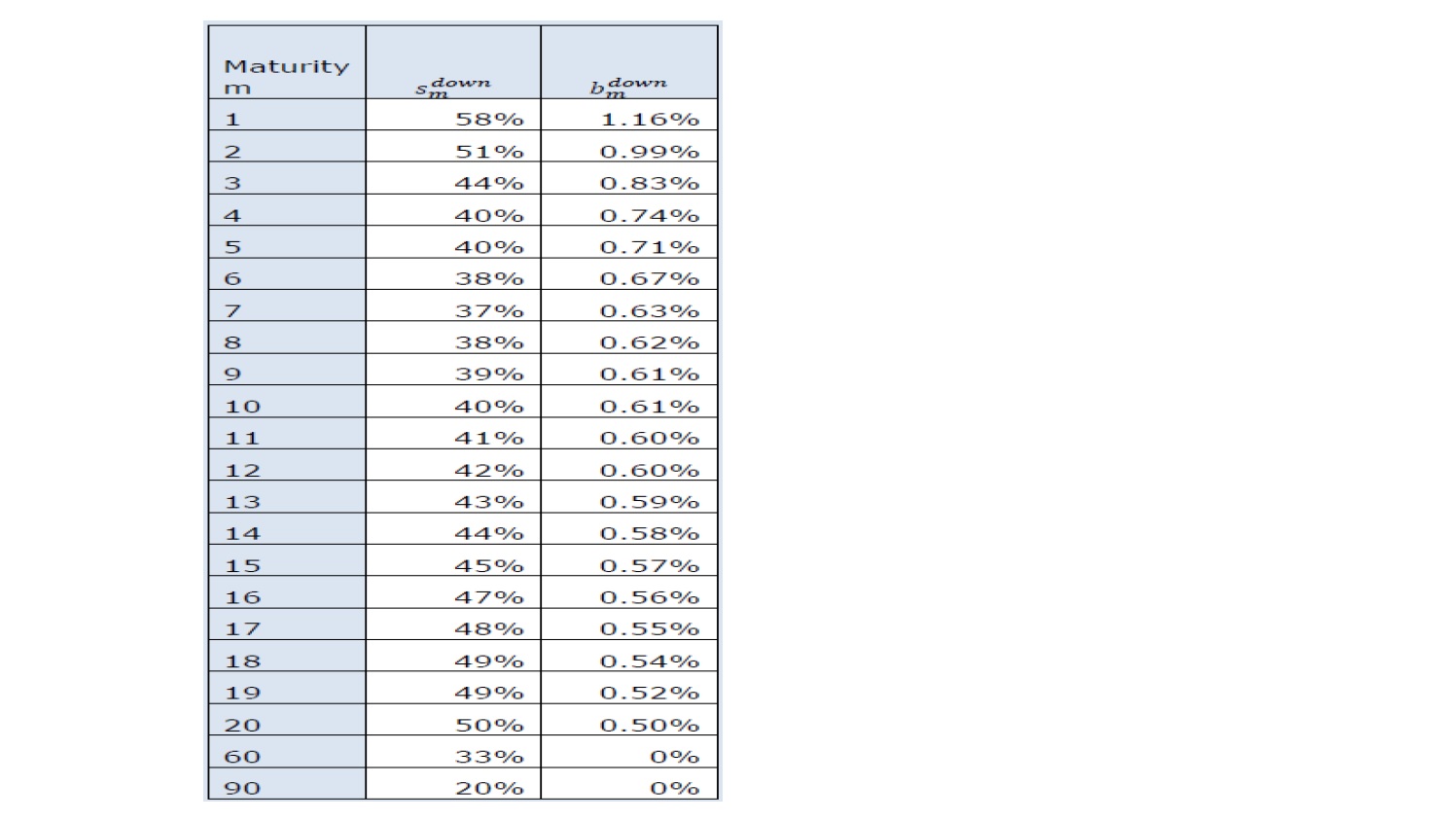 | Maturity m | $s_m^{down}$ | $b_m^{down}$ |
|---|---|---|
| 1 | 58% | 1.16% |
| 2 | 51% | 0.99% |
| 3 | 44% | 0.83% |
| 4 | 40% | 0.74% |
| 5 | 40% | 0.71% |
| 6 | 38% | 0.67% |
| 7 | 37% | 0.63% |
| 8 | 38% | 0.62% |
| 9 | 39% | 0.61% |
| 10 | 40% | 0.61% |
| 11 | 41% | 0.60% |
| 12 | 42% | 0.60% |
| 13 | 43% | 0.59% |
| 14 | 44% | 0.58% |
| 15 | 45% | 0.57% |
| 16 | 47% | 0.56% |
| 17 | 48% | 0.55% |
| 18 | 49% | 0.54% |
| 19 | 49% | 0.52% |
| 20 | 50% | 0.50% |
| 60 | 33% | 0% |
| 90 | 20% | 0% |